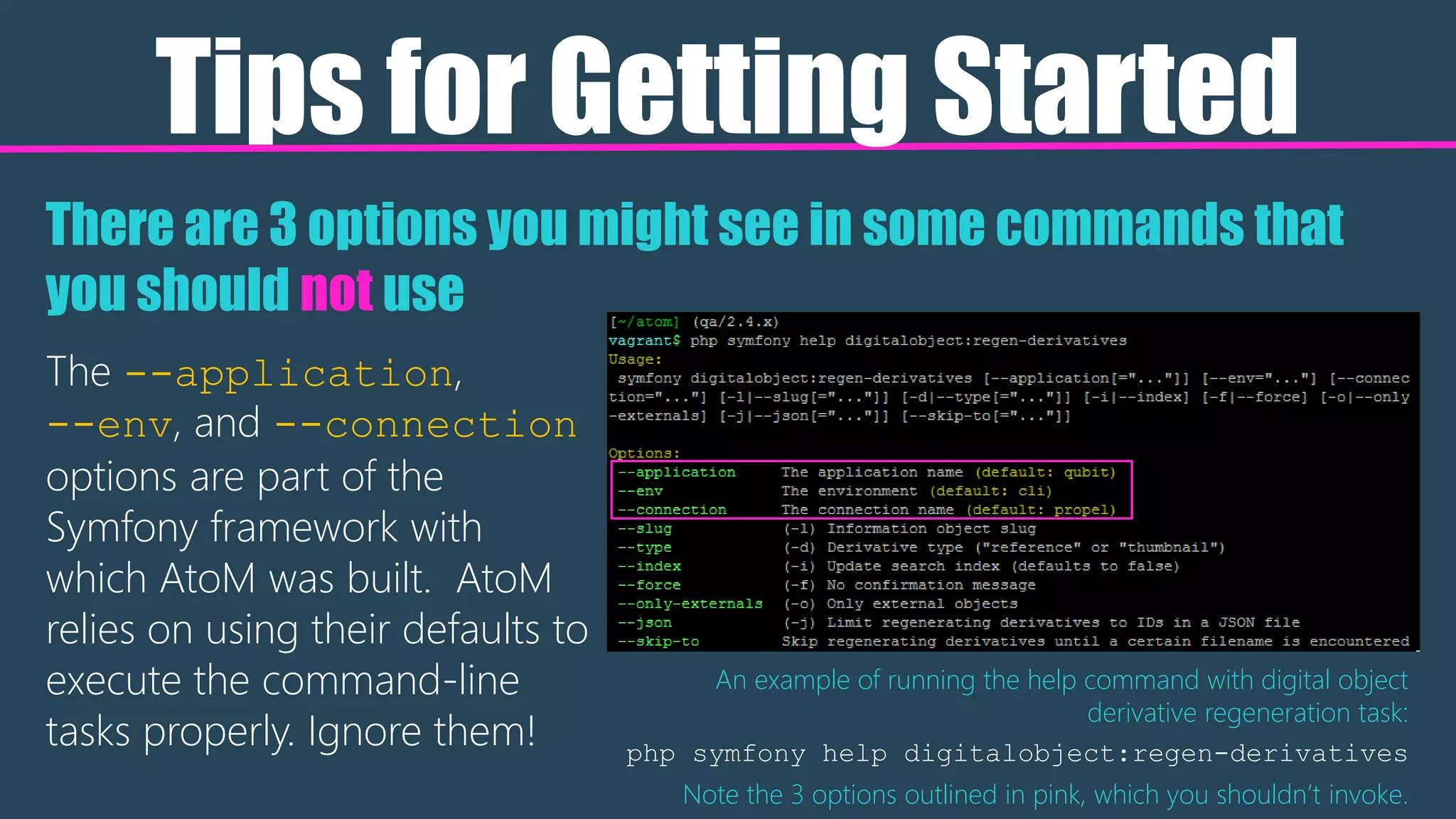 Tips for Getting Started

There are 3 options you might see in some commands that you should not use

The --application, --env, and --connection options are part of the Symfony framework with which AtoM was built. AtoM relies on using their defaults to execute the command-line tasks properly. Ignore them!

[~/atom] (qa/2.4.x)
vagrant$ php symfony help digitalobject:regen-derivatives
Usage:
symfony digitalobject:regen-derivatives [--application[="..."]] [--env="..."] [--connection="..."] [-l|--slug[="..."]] [-d|--type[="..."]] [-i|--index] [-f|--force] [-o|--only-externals] [-j|--json[="..."]] [--skip-to[="..."]]

Options:
--application The application name (default: qubit)
--env The environment (default: cli)
--connection The connection name (default: propel)
--slug (-l) Information object slug
--type (-d) Derivative type ("reference" or "thumbnail")
--index (-i) Update search index (defaults to false)
--force (-f) No confirmation message
--only-externals (-o) Only external objects
--json (-j) Limit regenerating derivatives to IDs in a JSON file
--skip-to Skip regenerating derivatives until a certain filename is encountered

An example of running the help command with digital object derivative regeneration task:

php symfony help digitalobject:regen-derivatives

Note the 3 options outlined in pink, which you shouldn't invoke.